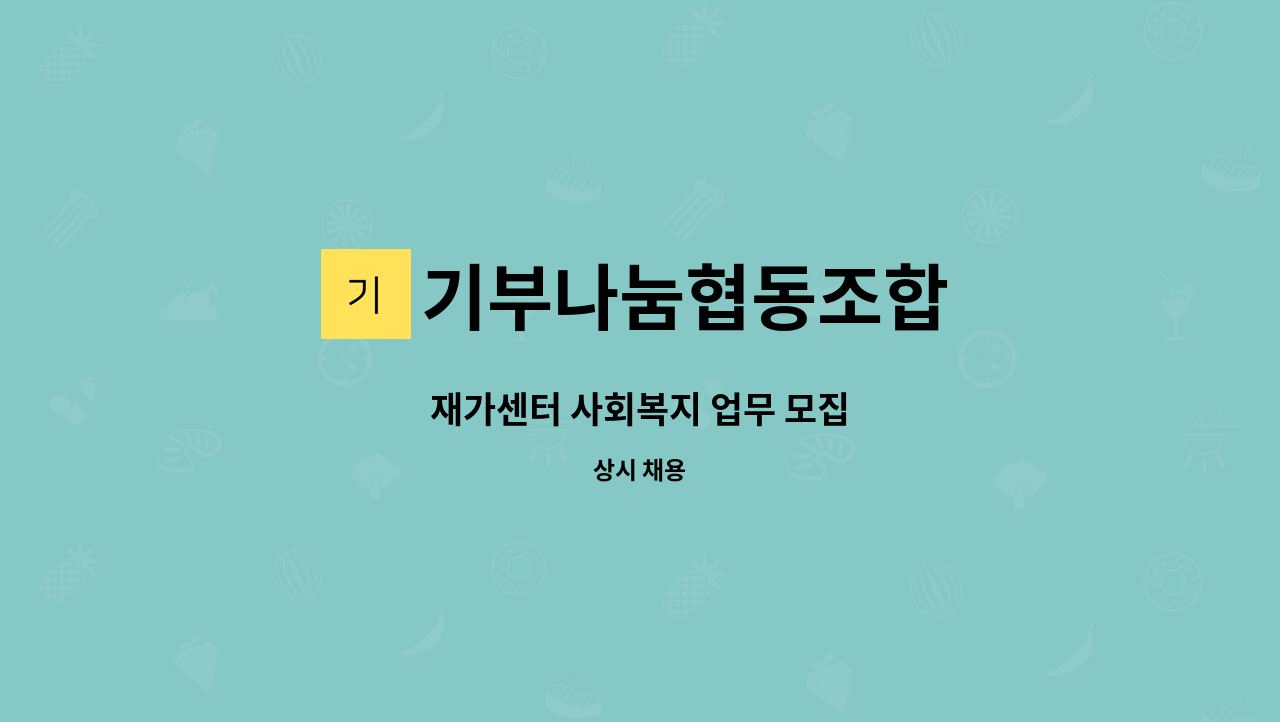 기

기부나눔협동조합

재가센터 사회복지 업무 모집

상시 채용